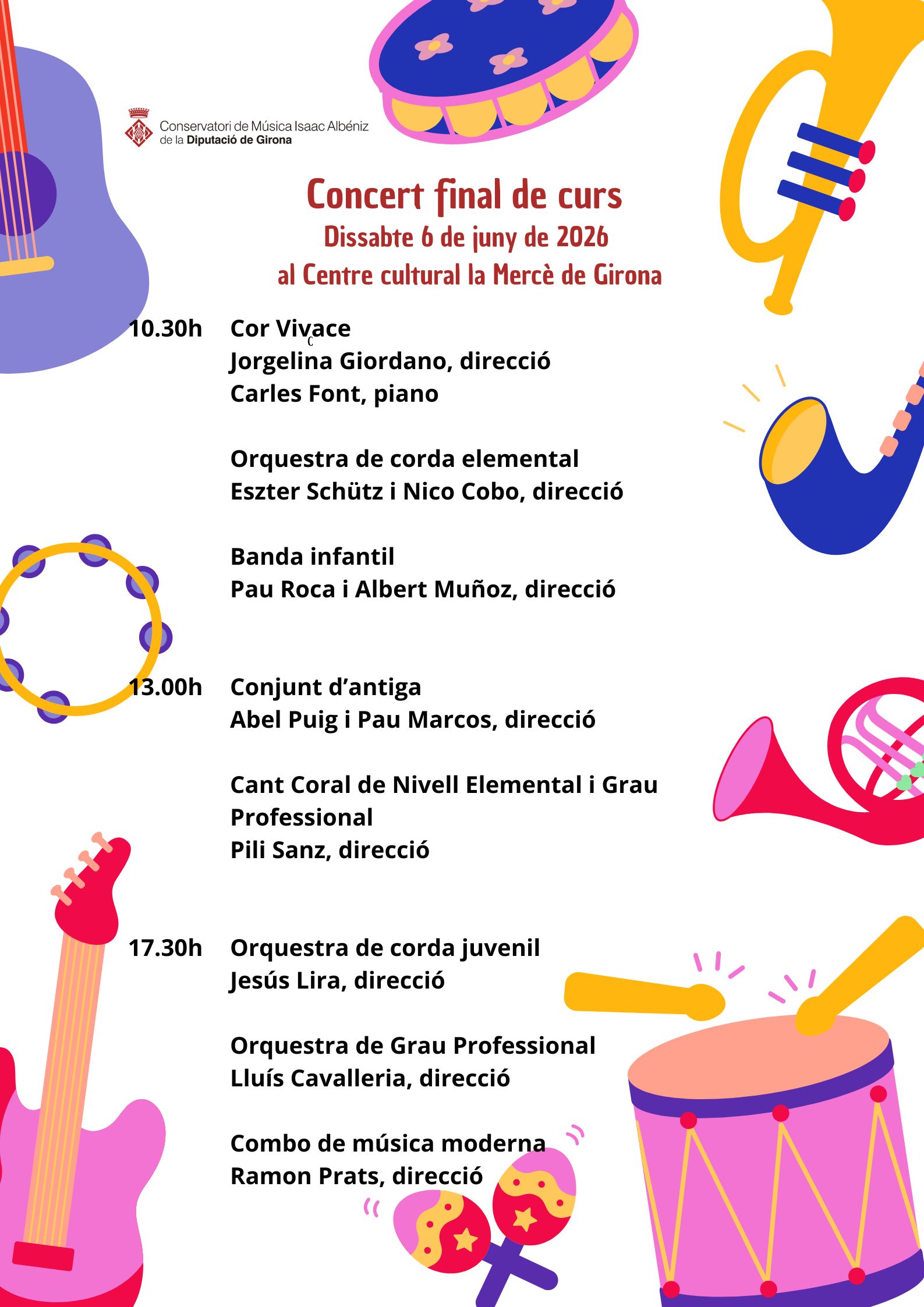 Conservatori de Música Isaac Albéniz
de la Diputació de Girona

Concert final de curs
Dissabte 6 de juny de 2026
al Centre cultural la Mercè de Girona

10.30h Cor Vivace
Jorgelina Giordano, direcció
Carles Font, piano

Orquestra de corda elemental
Eszter Schütz i Nico Cobo, direcció

Banda infantil
Pau Roca i Albert Muñoz, direcció

13.00h Conjunt d'antiga
Abel Puig i Pau Marcos, direcció

Cant Coral de Nivell Elemental i Grau Professional
Pili Sanz, direcció

17.30h Orquestra de corda juvenil
Jesús Lira, direcció

Orquestra de Grau Professional
Lluís Cavalleria, direcció

Combo de música moderna
Ramon Prats, direcció